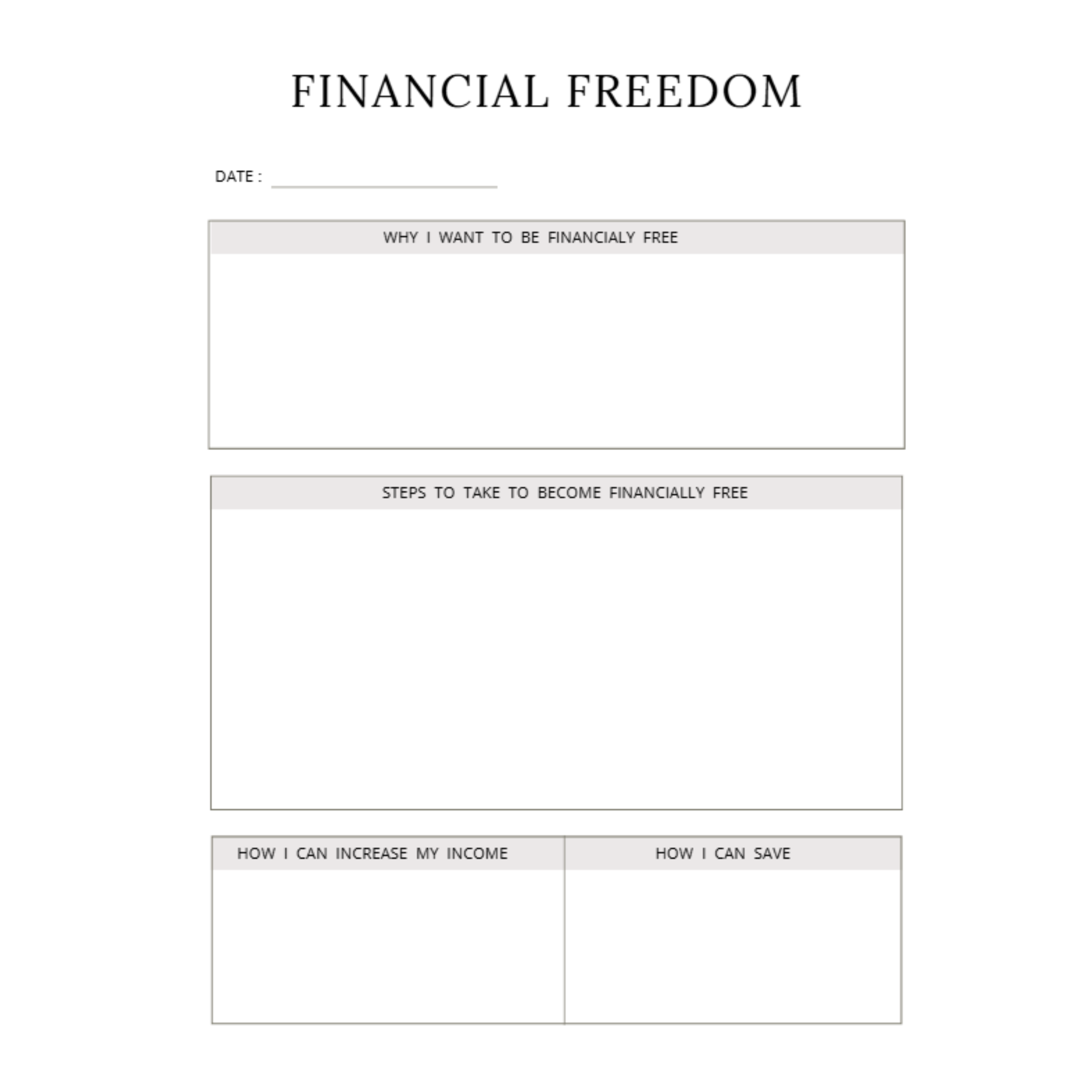 FINANCIAL FREEDOM

DATE :

WHY I WANT TO BE FINANCIALY FREE

STEPS TO TAKE TO BECOME FINANCIALLY FREE

HOW I CAN INCREASE MY INCOME

HOW I CAN SAVE